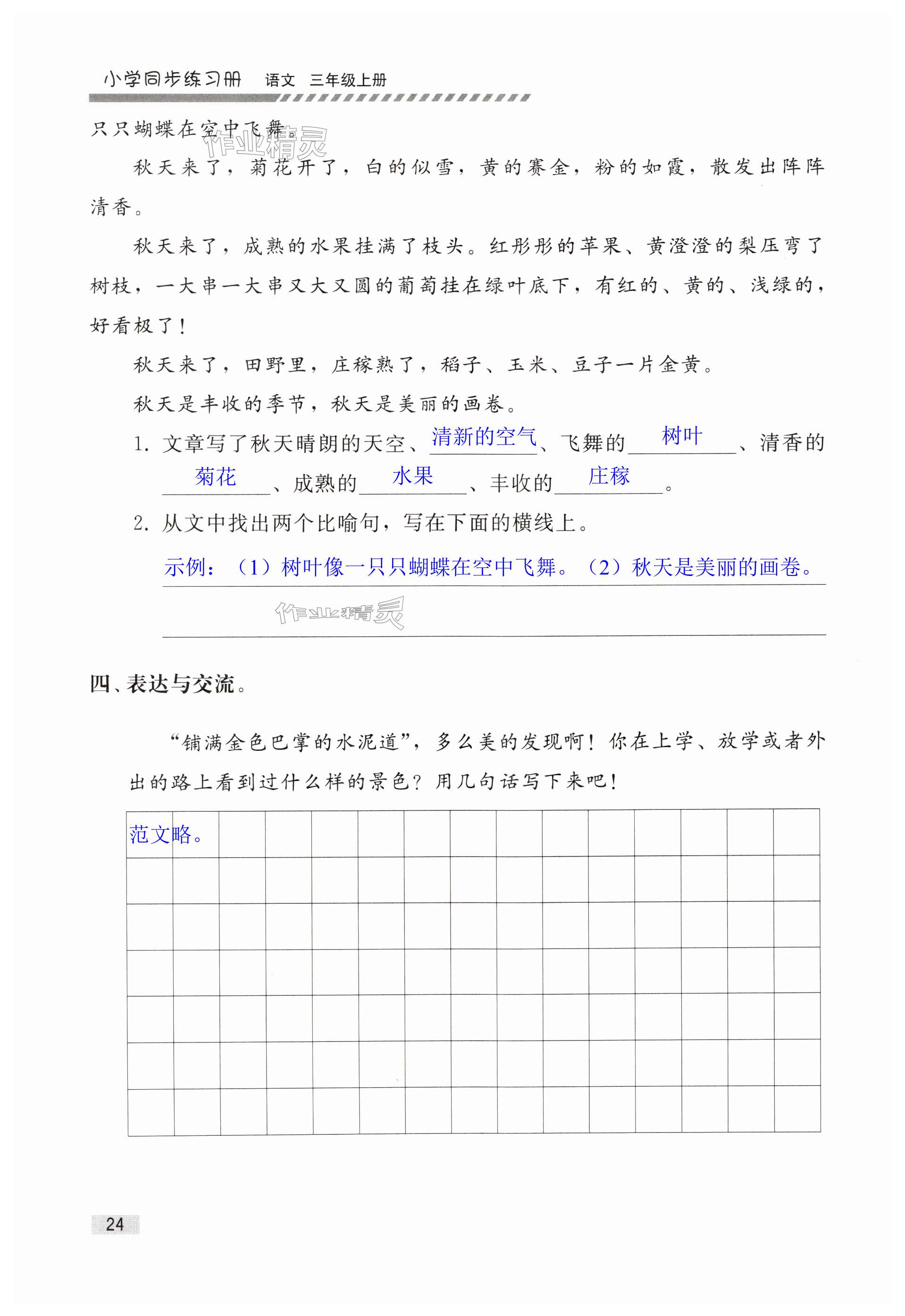 小学同步练习册 语文 三年级上册

只只蝴蝶在空中飞舞。

作业精灵

秋天来了，菊花开了，白的似雪，黄的赛金，粉的如霞，散发出阵阵清香。

秋天来了，成熟的水果挂满了枝头。红彤彤的苹果、黄澄澄的梨压弯了树枝，一大串一大串又大又圆的葡萄挂在绿叶底下，有红的、黄的、浅绿的，好看极了！

秋天来了，田野里，庄稼熟了，稻子、玉米、豆子一片金黄。

秋天是丰收的季节，秋天是美丽的画卷。

1. 文章写了秋天晴朗的天空、清新的空气、飞舞的树叶、清香的菊花、成熟的水果、丰收的庄稼。

2. 从文中找出两个比喻句，写在下面的横线上。

示例：（1）树叶像一只只蝴蝶在空中飞舞。（2）秋天是美丽的画卷。

作业精灵

四、表达与交流。

“铺满金色巴掌的水泥道”，多么美的发现啊！你在上学、放学或者外出的路上看到过什么样的景色？用几句话写下来吧！

范文略。

24